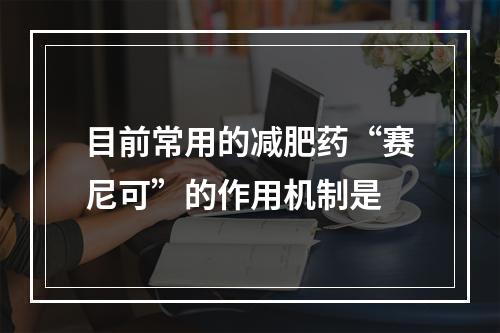 目前常用的减肥药“赛尼可”的作用机制是